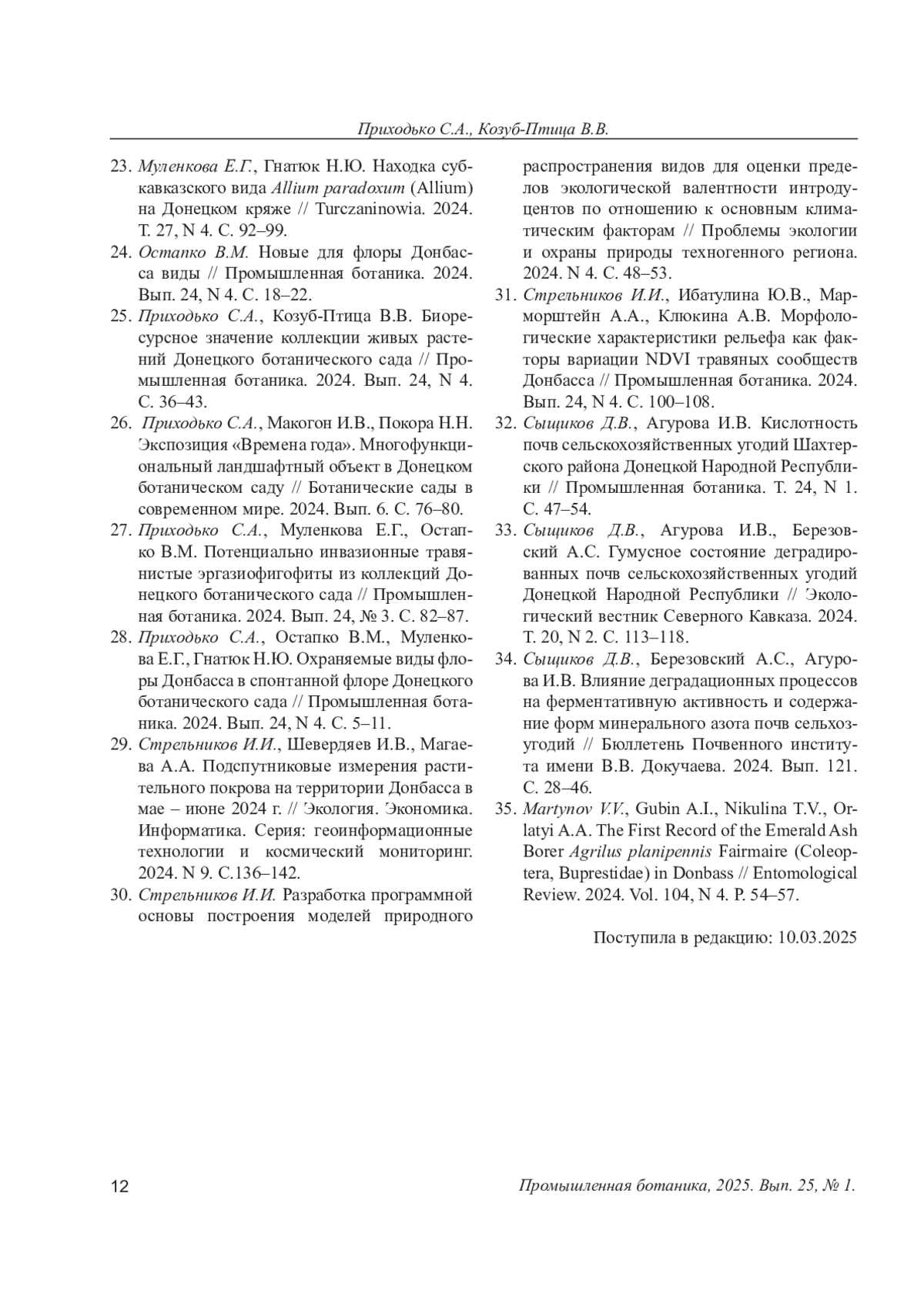 Приходько С.А., Козуб-Птица В.В.

23. Муленкова Е.Г., Гнатюк Н.Ю. Находка субкавказского вида Allium paradoxum (Allium) на Донецком кряже // Turczaninowia. 2024. Т. 27, N 4. С. 92–99.

24. Остапко В.М. Новые для флоры Донбасса виды // Промышленная ботаника. 2024. Вып. 24, N 4. С. 18–22.

25. Приходько С.А., Козуб-Птица В.В. Биоресурсное значение коллекции живых растений Донецкого ботанического сада // Промышленная ботаника. 2024. Вып. 24, N 4. С. 36–43.

26. Приходько С.А., Макогон И.В., Покора Н.Н. Экспозиция «Времена года». Многофункциональный ландшафтный объект в Донецком ботаническом саду // Ботанические сады в современном мире. 2024. Вып. 6. С. 76–80.

27. Приходько С.А., Муленкова Е.Г., Остапко В.М. Потенциально инвазионные травянистые эргазиофигофиты из коллекций Донецкого ботанического сада // Промышленная ботаника. 2024. Вып. 24, № 3. С. 82–87.

28. Приходько С.А., Остапко В.М., Муленкова Е.Г., Гнатюк Н.Ю. Охраняемые виды флоры Донбасса в спонтанной флоре Донецкого ботанического сада // Промышленная ботаника. 2024. Вып. 24, N 4. С. 5–11.

29. Стрельников И.И., Шевердяев И.В., Магаева А.А. Подспутниковые измерения растительного покрова на территории Донбасса в мае – июне 2024 г. // Экология. Экономика. Информатика. Серия: геоинформационные технологии и космический мониторинг. 2024. N 9. С.136–142.

30. Стрельников И.И. Разработка программной основы построения моделей природного распространения видов для оценки пределов экологической валентности интродуцентов по отношению к основным климатическим факторам // Проблемы экологии и охраны природы техногенного региона. 2024. N 4. С. 48–53.

31. Стрельников И.И., Ибатулина Ю.В., Марморштейн А.А., Клюкина А.В. Морфологические характеристики рельефа как факторы вариации NDVI травяных сообществ Донбасса // Промышленная ботаника. 2024. Вып. 24, N 4. С. 100–108.

32. Сыщиков Д.В., Агурова И.В. Кислотность почв сельскохозяйственных угодий Шахтерского района Донецкой Народной Республики // Промышленная ботаника. Т. 24, N 1. С. 47–54.

33. Сыщиков Д.В., Агурова И.В., Березовский А.С. Гумусное состояние деградированных почв сельскохозяйственных угодий Донецкой Народной Республики // Экологический вестник Северного Кавказа. 2024. Т. 20, N 2. С. 113–118.

34. Сыщиков Д.В., Березовский А.С., Агурова И.В. Влияние деградационных процессов на ферментативную активность и содержание форм минерального азота почв сельхозугодий // Бюллетень Почвенного института имени В.В. Докучаева. 2024. Вып. 121. С. 28–46.

35. Martynov V.V., Gubin A.I., Nikulina T.V., Orlatyi A.A. The First Record of the Emerald Ash Borer Agrilus planipennis Fairmaire (Coleoptera, Buprestidae) in Donbass // Entomological Review. 2024. Vol. 104, N 4. P. 54–57.

Поступила в редакцию: 10.03.2025

12

Промышленная ботаника, 2025. Вып. 25, № 1.